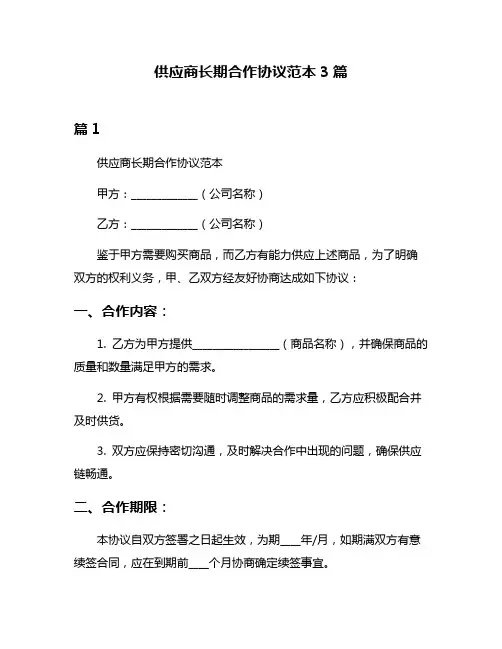 供应商长期合作协议范本 3 篇

篇 1

供应商长期合作协议范本

甲方：____________（公司名称）

乙方：____________（公司名称）

鉴于甲方需要购买商品，而乙方有能力供应上述商品，为了明确双方的权利义务，甲、乙双方经友好协商达成如下协议：

一、合作内容：

1. 乙方为甲方提供________________（商品名称），并确保商品的质量和数量满足甲方的需求。

2. 甲方有权根据需要随时调整商品的需求量，乙方应积极配合并及时供货。

3. 双方应保持密切沟通，及时解决合作中出现的问题，确保供应链畅通。

二、合作期限：

本协议自双方签署之日起生效，为期____年/月，如期满双方有意续签合同，应在到期前____个月协商确定续签事宜。